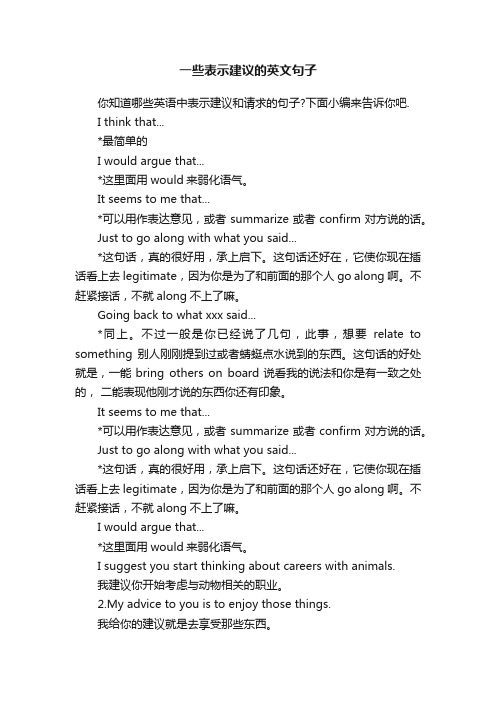 一些表示建议的英文句子

你知道哪些英语中表示建议和请求的句子?下面小编来告诉你吧.

I think that...

*最简单的

I would argue that...

*这里面用 would 来弱化语气。

It seems to me that...

*可以用作表达意见，或者 summarize 或者 confirm 对方说的话。

Just to go along with what you said...

*这句话，真的很好用，承上启下。这句话还好在，它使你现在插话看上去 legitimate，因为你是为了和前面的那个人 go along 啊。不赶紧接话，不就 along 不上了嘛。

Going back to what xxx said...

*同上。不过一般是你已经说了几句，此事，想要 relate to something 别人刚刚提到过或者蜻蜓点水说到的东西。这句话的好处就是，一能 bring others on board 说看我的说法和你是有一致之处的，二能表现他刚才说的东西你还有印象。

It seems to me that...

*可以用作表达意见，或者 summarize 或者 confirm 对方说的话。

Just to go along with what you said...

*这句话，真的很好用，承上启下。这句话还好在，它使你现在插话看上去 legitimate，因为你是为了和前面的那个人 go along 啊。不赶紧接话，不就 along 不上了嘛。

I would argue that...

*这里面用 would 来弱化语气。

I suggest you start thinking about careers with animals.

我建议你开始考虑与动物相关的职业。

2.My advice to you is to enjoy those things.

我给你的建议就是去享受那些东西。